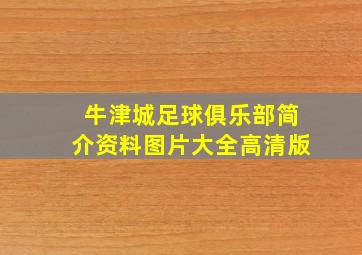 牛津城足球俱乐部简介资料图片大全高清版